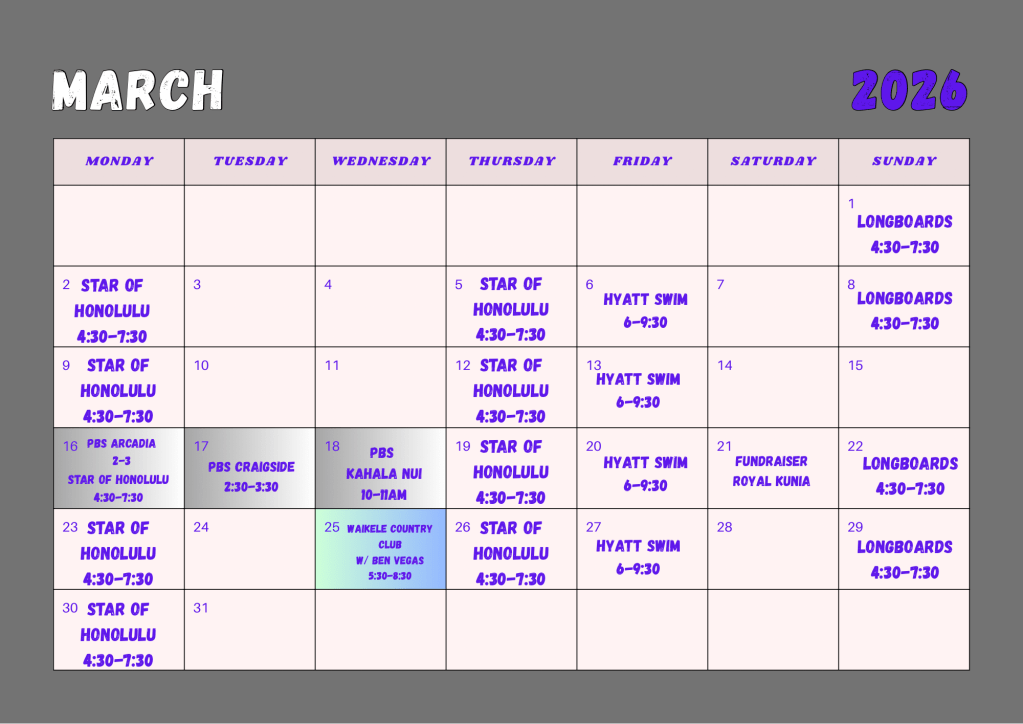 MARCH

2026

| MONDAY | TUESDAY | WEDNESDAY | THURSDAY | FRIDAY | SATURDAY | SUNDAY |
|---|---|---|---|---|---|---|
| | | | | | | 1 LONGBOARDS 4:30-7:30 |
| 2 STAR OF HONOLULU 4:30-7:30 | 3 | 4 | 5 STAR OF HONOLULU 4:30-7:30 | 6 HYATT SWIM 6-9:30 | 7 | 8 LONGBOARDS 4:30-7:30 |
| 9 STAR OF HONOLULU 4:30-7:30 | 10 | 11 | 12 STAR OF HONOLULU 4:30-7:30 | 13 HYATT SWIM 6-9:30 | 14 | 15 |
| 16 PBS ARCADIA 2-3 STAR OF HONOLULU 4:30-7:30 | 17 PBS CRAIGSIDE 2:30-3:30 | 18 PBS KAHALA NUI 10-11AM | 19 STAR OF HONOLULU 4:30-7:30 | 20 HYATT SWIM 6-9:30 | 21 FUNDRAISER ROYAL KUNIA | 22 LONGBOARDS 4:30-7:30 |
| 23 STAR OF HONOLULU 4:30-7:30 | 24 | 25 WAIKELE COUNTRY CLUB W/ BEN VEGAS 5:30-8:30 | 26 STAR OF HONOLULU 4:30-7:30 | 27 HYATT SWIM 6-9:30 | 28 | 29 LONGBOARDS 4:30-7:30 |
| 30 STAR OF HONOLULU 4:30-7:30 | 31 | | | | | |